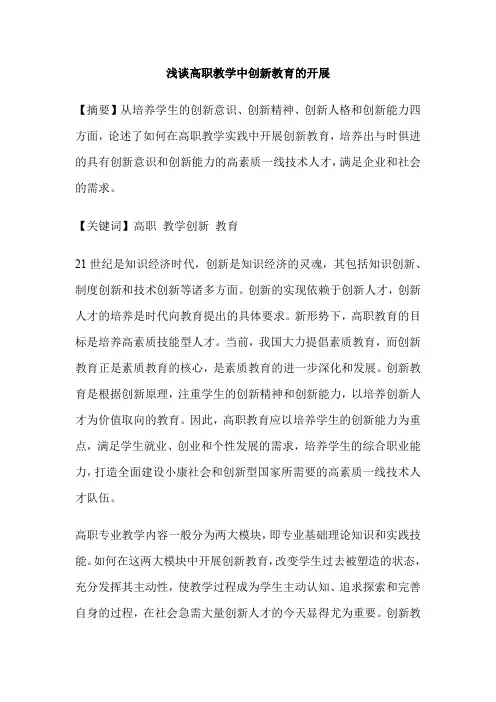 浅谈高职教学中创新教育的开展

【摘要】从培养学生的创新意识、创新精神、创新人格和创新能力四方面，论述了如何在高职教学实践中开展创新教育，培养出与时俱进的具有创新意识和创新能力的高素质一线技术人才，满足企业和社会的需求。

【关键词】高职 教学创新 教育

21 世纪是知识经济时代，创新是知识经济的灵魂，其包括知识创新、制度创新和技术创新等诸多方面。创新的实现依赖于创新人才，创新人才的培养是时代向教育提出的具体要求。新形势下，高职教育的目标是培养高素质技能型人才。当前，我国大力提倡素质教育，而创新教育正是素质教育的核心，是素质教育的进一步深化和发展。创新教育是根据创新原理，注重学生的创新精神和创新能力，以培养创新人才为价值取向的教育。因此，高职教育应以培养学生的创新能力为重点，满足学生就业、创业和个性发展的需求，培养学生的综合职业能力，打造全面建设小康社会和创新型国家所需要的高素质一线技术人才队伍。

高职专业教学内容一般分为两大模块，即专业基础理论知识和实践技能。如何在这两大模块中开展创新教育，改变学生过去被塑造的状态，充分发挥其主动性，使教学过程成为学生主动认知、追求探索和完善自身的过程，在社会急需大量创新人才的今天显得尤为重要。创新教